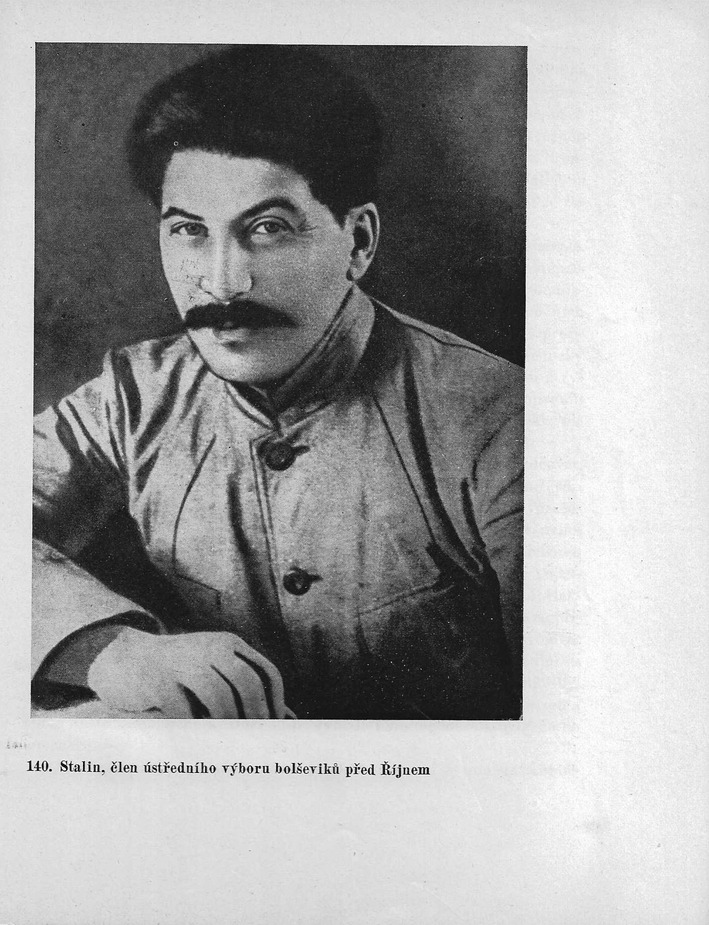 140. Stalin, člen ústředního výboru bolševiků před Říjnem